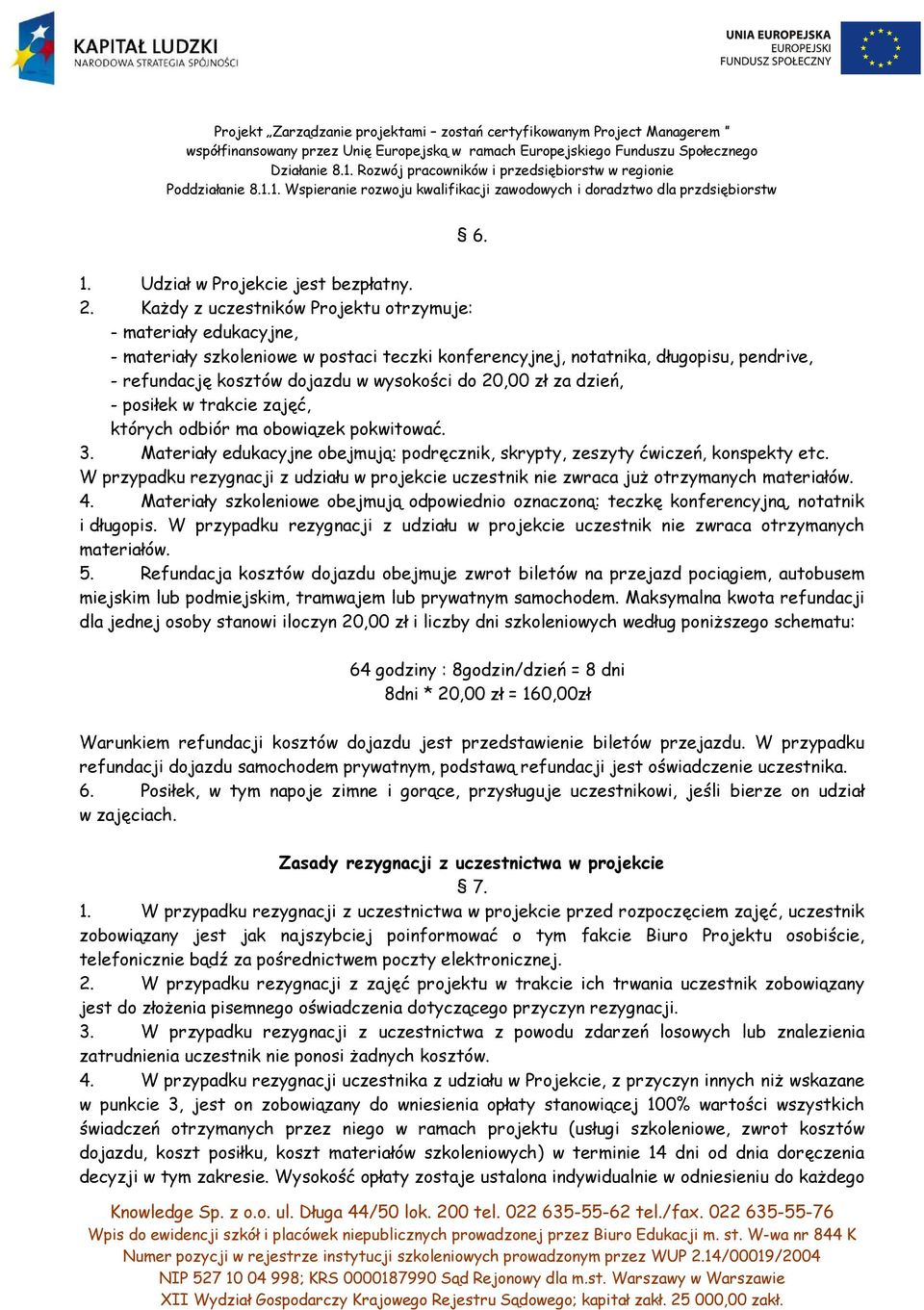 KAPITAŁ LUDZKI
NARODOWA STRATEGIA SPÓJNOŚCI

UNIA EUROPEJSKA
EUROPEJSKI
FUNDUSZ SPOŁECZNY

Projekt „Zarządzanie projektami – zostań certyfikowanym Project Managerem ”
współfinansowany przez Unię Europejską w ramach Europejskiego Funduszu Społecznego
Działanie 8.1. Rozwój pracowników i przedsiębiorstw w regionie
Poddziałanie 8.1.1. Wspieranie rozwoju kwalifikacji zawodowych i doradztwo dla przdsiębiorstw

§ 6.

1. Udział w Projekcie jest bezpłatny.
2. Każdy z uczestników Projektu otrzymuje:
- materiały edukacyjne,
- materiały szkoleniowe w postaci teczki konferencyjnej, notatnika, długopisu, pendrive,
- refundację kosztów dojazdu w wysokości do 20,00 zł za dzień,
- posiłek w trakcie zajęć,
których odbiór ma obowiązek pokwitować.
3. Materiały edukacyjne obejmują: podręcznik, skrypty, zeszyty ćwiczeń, konspekty etc. W przypadku rezygnacji z udziału w projekcie uczestnik nie zwraca już otrzymanych materiałów.
4. Materiały szkoleniowe obejmują odpowiednio oznaczoną: teczkę konferencyjną, notatnik i długopis. W przypadku rezygnacji z udziału w projekcie uczestnik nie zwraca otrzymanych materiałów.
5. Refundacja kosztów dojazdu obejmuje zwrot biletów na przejazd pociągiem, autobusem miejskim lub podmiejskim, tramwajem lub prywatnym samochodem. Maksymalna kwota refundacji dla jednej osoby stanowi iloczyn 20,00 zł i liczby dni szkoleniowych według poniższego schematu:

64 godziny : 8godzin/dzień = 8 dni
8dni * 20,00 zł = 160,00zł

Warunkiem refundacji kosztów dojazdu jest przedstawienie biletów przejazdu. W przypadku refundacji dojazdu samochodem prywatnym, podstawą refundacji jest oświadczenie uczestnika.
6. Posiłek, w tym napoje zimne i gorące, przysługuje uczestnikowi, jeśli bierze on udział w zajęciach.

Zasady rezygnacji z uczestnictwa w projekcie
§ 7.
1. W przypadku rezygnacji z uczestnictwa w projekcie przed rozpoczęciem zajęć, uczestnik zobowiązany jest jak najszybciej poinformować o tym fakcie Biuro Projektu osobiście, telefonicznie bądź za pośrednictwem poczty elektronicznej.
2. W przypadku rezygnacji z zajęć projektu w trakcie ich trwania uczestnik zobowiązany jest do złożenia pisemnego oświadczenia dotyczącego przyczyn rezygnacji.
3. W przypadku rezygnacji z uczestnictwa z powodu zdarzeń losowych lub znalezienia zatrudnienia uczestnik nie ponosi żadnych kosztów.
4. W przypadku rezygnacji uczestnika z udziału w Projekcie, z przyczyn innych niż wskazane w punkcie 3, jest on zobowiązany do wniesienia opłaty stanowiącej 100% wartości wszystkich świadczeń otrzymanych przez niego w ramach projektu (usługi szkoleniowe, zwrot kosztów dojazdu, koszt posiłku, koszt materiałów szkoleniowych) w terminie 14 dni od dnia doręczenia decyzji w tym zakresie. Wysokość opłaty zostaje ustalona indywidualnie w odniesieniu do każdego

Knowledge Sp. z o.o. ul. Długa 44/50 lok. 200 tel. 022 635-55-62 tel./fax. 022 635-55-76
Wpis do ewidencji szkół i placówek niepublicznych prowadzonej przez Biuro Edukacji m. st. W-wa nr 844 K
Numer pozycji w rejestrze instytucji szkoleniowych prowadzonym przez WUP 2.14/00019/2004
NIP 527 10 04 998; KRS 0000187990 Sąd Rejonowy dla m.st. Warszawy w Warszawie
XII Wydział Gospodarczy Krajowego Rejestru Sądowego; kapitał zakł. 25 000,00 zł.